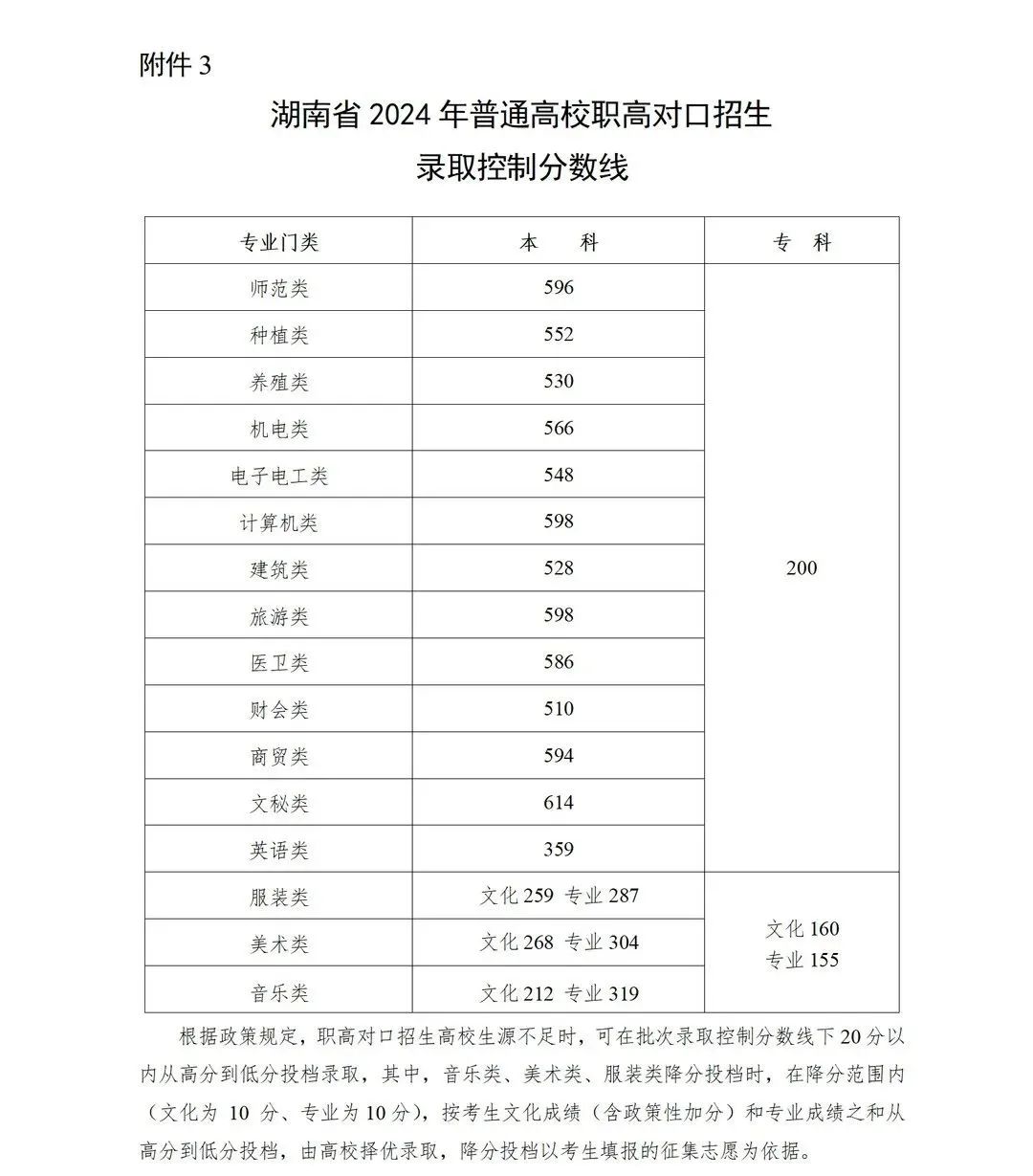 附件 3

湖南省 2024 年普通高校职高对口招生
录取控制分数线

| 专业门类 | 本　科 | 专　科 |
|---|---|---|
| 师范类 | 596 | 200 |
| 种植类 | 552 | |
| 养殖类 | 530 | |
| 机电类 | 566 | |
| 电子电工类 | 548 | |
| 计算机类 | 598 | |
| 建筑类 | 528 | |
| 旅游类 | 598 | |
| 医卫类 | 586 | |
| 财会类 | 510 | |
| 商贸类 | 594 | |
| 文秘类 | 614 | |
| 英语类 | 359 | |
| 服装类 | 文化 259 专业 287 | 文化 160 专业 155 |
| 美术类 | 文化 268 专业 304 | |
| 音乐类 | 文化 212 专业 319 | |

根据政策规定，职高对口招生高校生源不足时，可在批次录取控制分数线下 20 分以内从高分到低分投档录取，其中，音乐类、美术类、服装类降分投档时，在降分范围内（文化为 10 分、专业为 10 分），按考生文化成绩（含政策性加分）和专业成绩之和从高分到低分投档，由高校择优录取，降分投档以考生填报的征集志愿为依据。